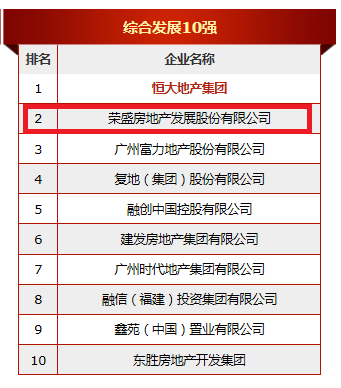 综合发展10强

| 排名 | 企业名称 |
|---|---|
| 1 | 恒大地产集团 |
| 2 | 荣盛房地产发展股份有限公司 |
| 3 | 广州富力地产股份有限公司 |
| 4 | 复地（集团）股份有限公司 |
| 5 | 融创中国控股有限公司 |
| 6 | 建发房地产集团有限公司 |
| 7 | 广州时代地产集团有限公司 |
| 8 | 融信（福建）投资集团有限公司 |
| 9 | 鑫苑（中国）置业有限公司 |
| 10 | 东胜房地产开发集团 |